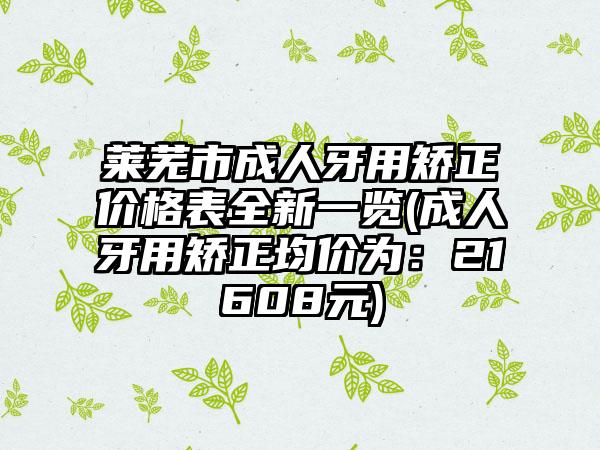 莱芜市成人牙用矫正价格表全新一览(成人牙用矫正均价为：21608元)